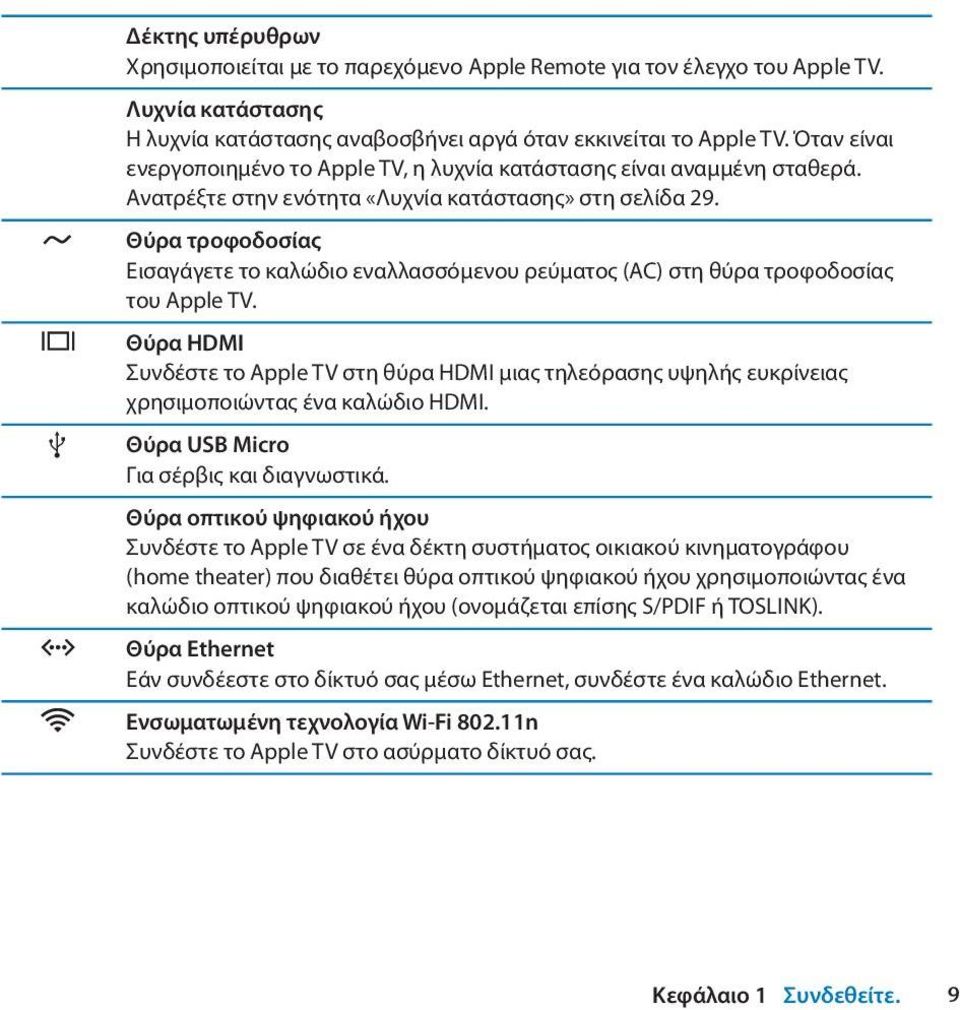 Δέκτης υπέρυθρων
Χρησιμοποιείται με το παρεχόμενο Apple Remote για τον έλεγχο του Apple TV.

Λυχνία κατάστασης
Η λυχνία κατάστασης αναβοσβήνει αργά όταν εκκινείται το Apple TV. Όταν είναι ενεργοποιημένο το Apple TV, η λυχνία κατάστασης είναι αναμμένη σταθερά. Ανατρέξτε στην ενότητα «Λυχνία κατάστασης» στη σελίδα 29.

Θύρα τροφοδοσίας
Εισαγάγετε το καλώδιο εναλλασσόμενου ρεύματος (AC) στη θύρα τροφοδοσίας του Apple TV.

Θύρα HDMI
Συνδέστε το Apple TV στη θύρα HDMI μιας τηλεόρασης υψηλής ευκρίνειας χρησιμοποιώντας ένα καλώδιο HDMI.

Θύρα USB Micro
Για σέρβις και διαγνωστικά.

Θύρα οπτικού ψηφιακού ήχου
Συνδέστε το Apple TV σε ένα δέκτη συστήματος οικιακού κινηματογράφου (home theater) που διαθέτει θύρα οπτικού ψηφιακού ήχου χρησιμοποιώντας ένα καλώδιο οπτικού ψηφιακού ήχου (ονομάζεται επίσης S/PDIF ή TOSLINK).

Θύρα Ethernet
Εάν συνδέεστε στο δίκτυό σας μέσω Ethernet, συνδέστε ένα καλώδιο Ethernet.

Ενσωματωμένη τεχνολογία Wi-Fi 802.11n
Συνδέστε το Apple TV στο ασύρματο δίκτυό σας.

Κεφάλαιο 1 Συνδεθείτε. 9